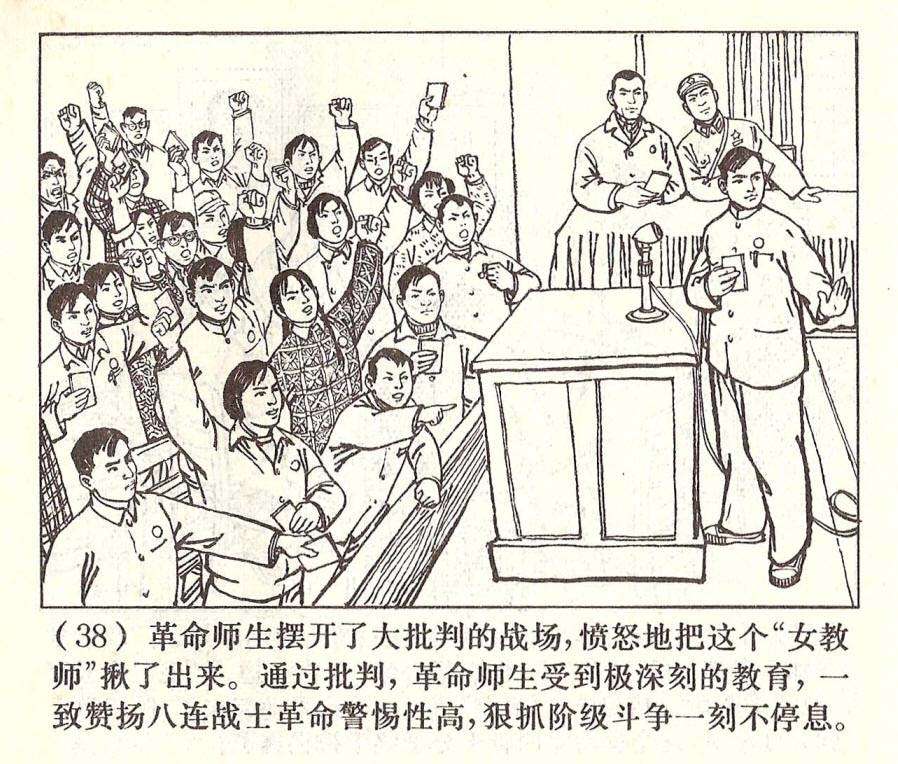 (38)革命师生摆开了大批判的战场，愤怒地把这个“女教师”揪了出来。通过批判，革命师生受到极深刻的教育，一致赞扬八连战士革命警惕性高，狠抓阶级斗争一刻不停息。